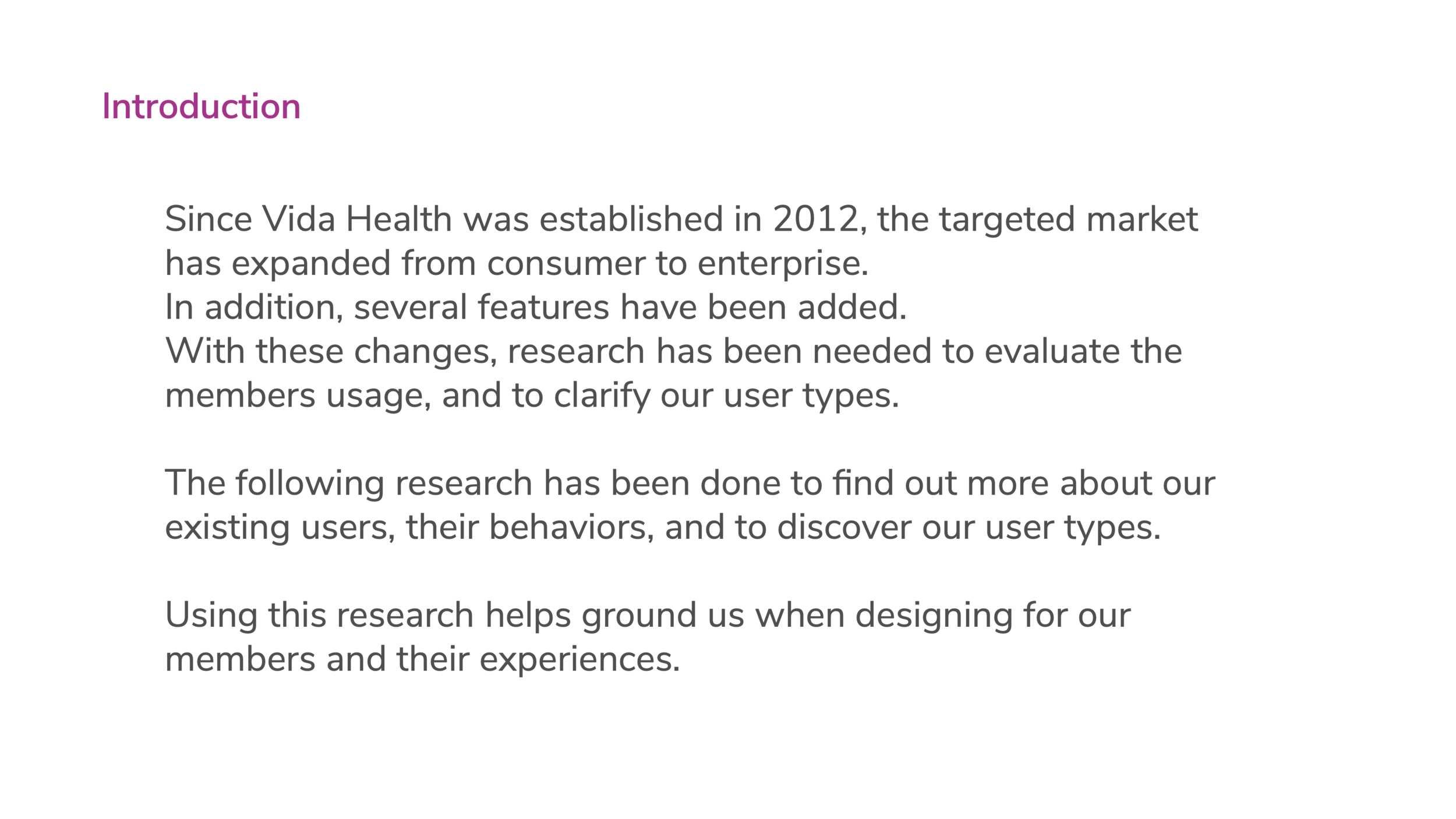 Introduction

Since Vida Health was established in 2012, the targeted market has expanded from consumer to enterprise.
In addition, several features have been added.
With these changes, research has been needed to evaluate the members usage, and to clarify our user types.

The following research has been done to find out more about our existing users, their behaviors, and to discover our user types.

Using this research helps ground us when designing for our members and their experiences.